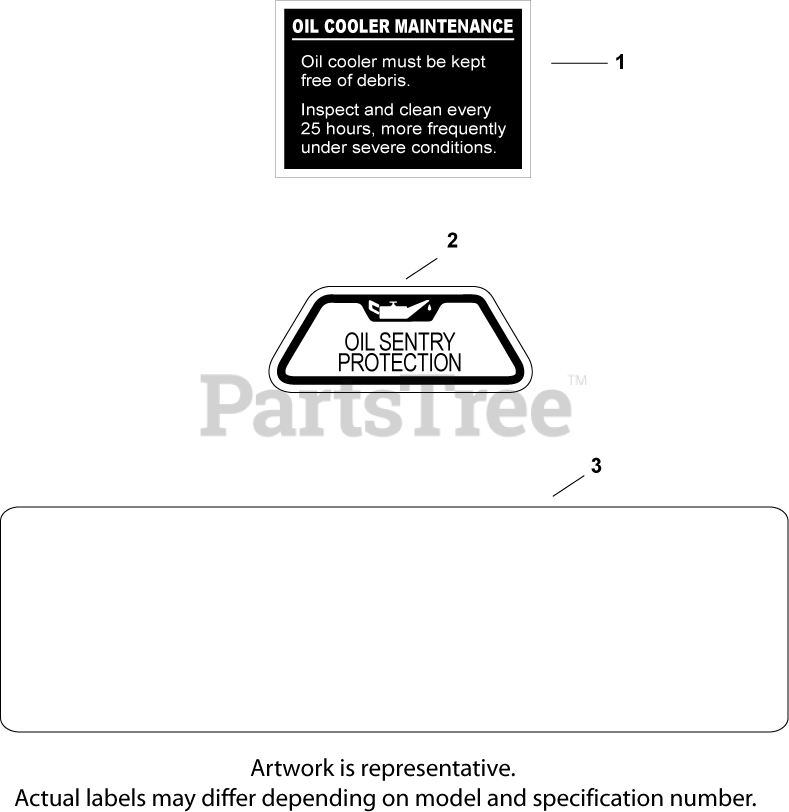 OIL COOLER MAINTENANCE

Oil cooler must be kept free of debris.

Inspect and clean every 25 hours, more frequently under severe conditions.

1

2

OIL SENTRY PROTECTION

PartsTree™

3

Artwork is representative.
Actual labels may differ depending on model and specification number.